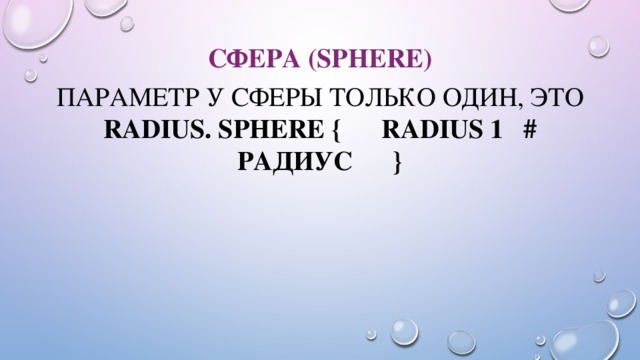 СФЕРА (SPHERE)

ПАРАМЕТР У СФЕРЫ ТОЛЬКО ОДИН, ЭТО RADIUS. SPHERE { RADIUS 1 # РАДИУС }